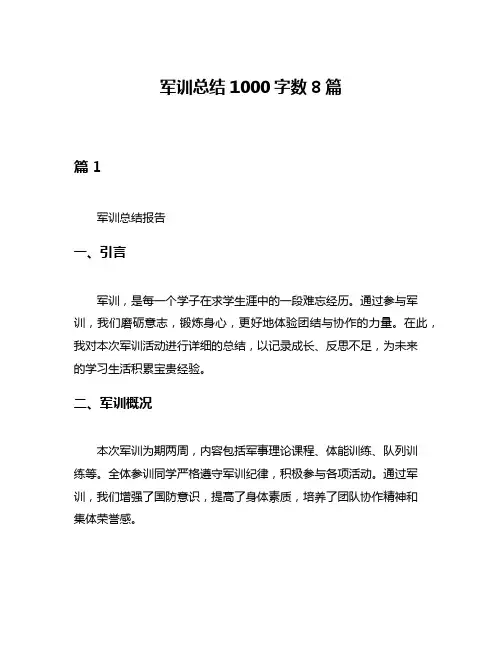 军训总结 1000 字数 8 篇

篇 1

军训总结报告

一、引言

军训，是每一个学子在求学生涯中的一段难忘经历。通过参与军训，我们磨砺意志，锻炼身心，更好地体验团结与协作的力量。在此，我对本次军训活动进行详细的总结，以记录成长、反思不足，为未来的学习生活积累宝贵经验。

二、军训概况

本次军训为期两周，内容包括军事理论课程、体能训练、队列训练等。全体参训同学严格遵守军训纪律，积极参与各项活动。通过军训，我们增强了国防意识，提高了身体素质，培养了团队协作精神和集体荣誉感。